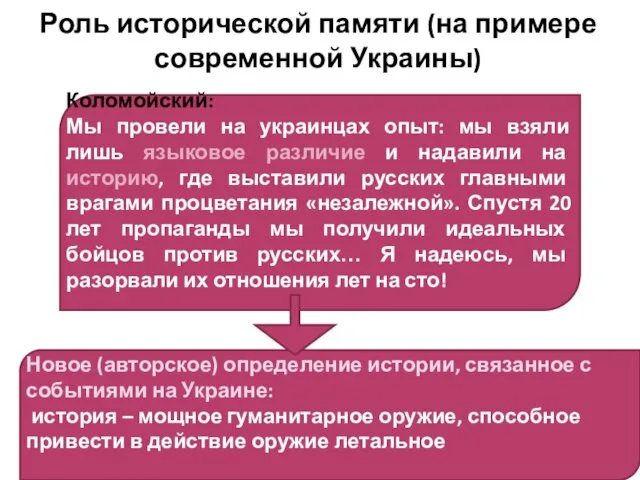 Роль исторической памяти (на примере современной Украины)

Коломойский:
Мы провели на украинцах опыт: мы взяли лишь языковое различие и надавили на историю, где выставили русских главными врагами процветания «незалежной». Спустя 20 лет пропаганды мы получили идеальных бойцов против русских… Я надеюсь, мы разорвали их отношения лет на сто!

Новое (авторское) определение истории, связанное с событиями на Украине:
история – мощное гуманитарное оружие, способное привести в действие оружие летальное